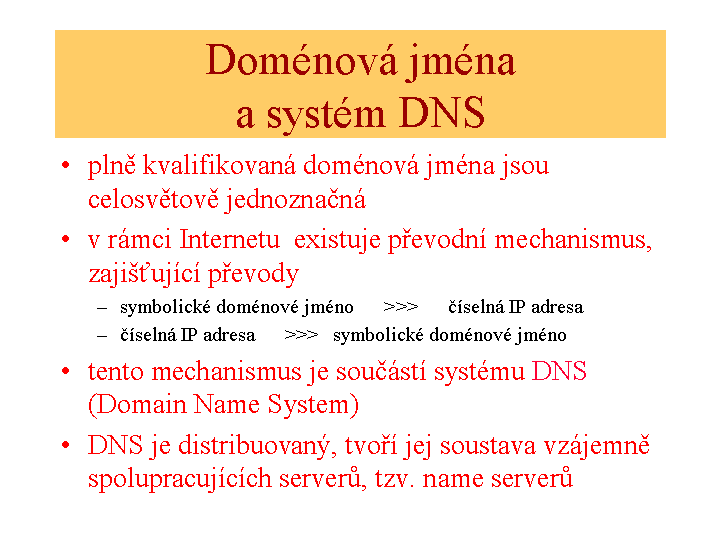 Doménová jména
a systém DNS

• plně kvalifikovaná doménová jména jsou celosvětově jednoznačná
• v rámci Internetu existuje převodní mechanismus, zajišťující převody
– symbolické doménové jméno >>> číselná IP adresa
– číselná IP adresa >>> symbolické doménové jméno
• tento mechanismus je součástí systému DNS (Domain Name System)
• DNS je distribuovaný, tvoří jej soustava vzájemně spolupracujících serverů, tzv. name serverů